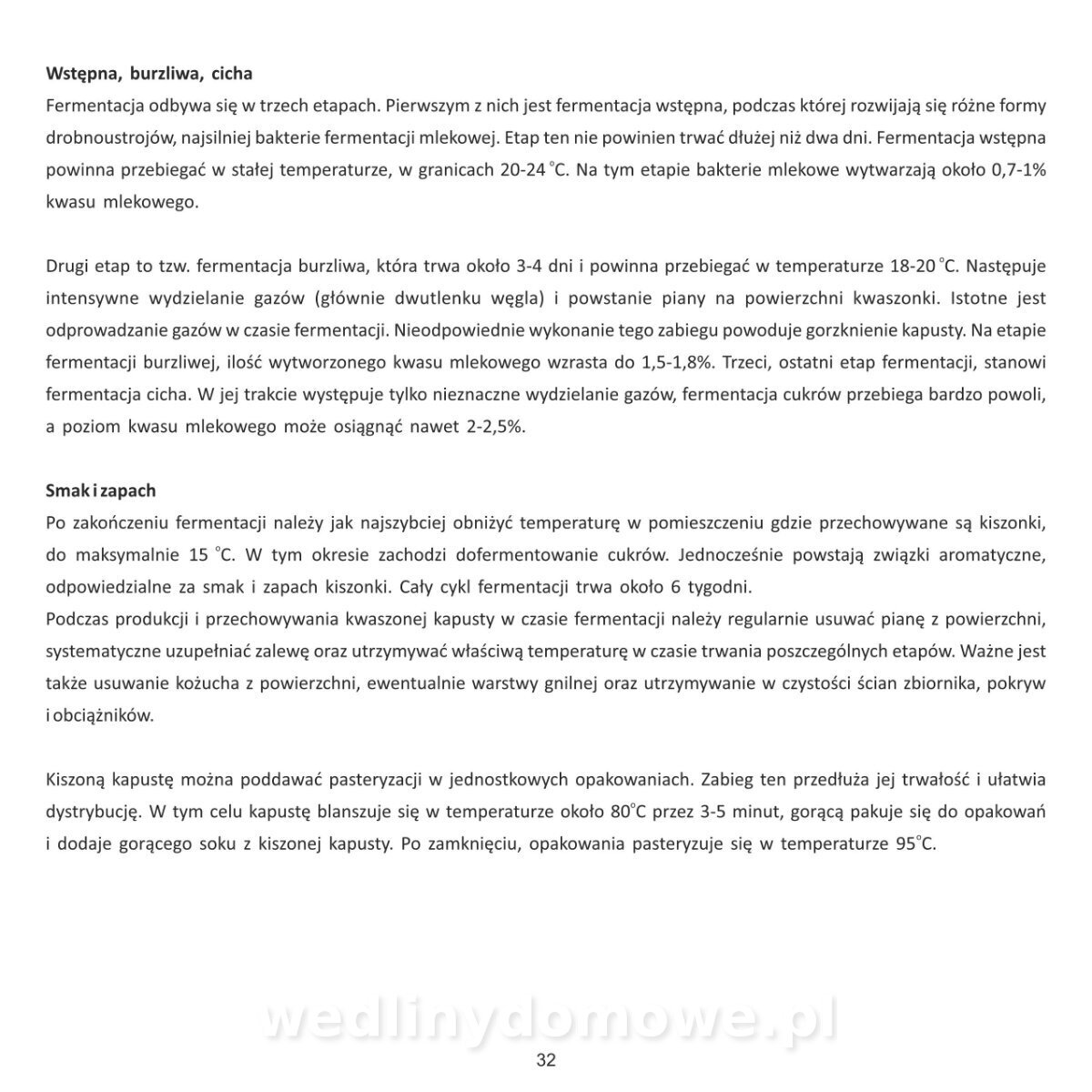 **Wstępna, burzliwa, cicha**
Fermentacja odbywa się w trzech etapach. Pierwszym z nich jest fermentacja wstępna, podczas której rozwijają się różne formy drobnoustrojów, najsilniej bakterie fermentacji mlekowej. Etap ten nie powinien trwać dłużej niż dwa dni. Fermentacja wstępna powinna przebiegać w stałej temperaturze, w granicach 20-24 °C. Na tym etapie bakterie mlekowe wytwarzają około 0,7-1% kwasu mlekowego.

Drugi etap to tzw. fermentacja burzliwa, która trwa około 3-4 dni i powinna przebiegać w temperaturze 18-20 °C. Następuje intensywne wydzielanie gazów (głównie dwutlenku węgla) i powstanie piany na powierzchni kwaszonki. Istotne jest odprowadzanie gazów w czasie fermentacji. Nieodpowiednie wykonanie tego zabiegu powoduje gorzknienie kapusty. Na etapie fermentacji burzliwej, ilość wytworzonego kwasu mlekowego wzrasta do 1,5-1,8%. Trzeci, ostatni etap fermentacji, stanowi fermentacja cicha. W jej trakcie występuje tylko nieznaczne wydzielanie gazów, fermentacja cukrów przebiega bardzo powoli, a poziom kwasu mlekowego może osiągnąć nawet 2-2,5%.

**Smak i zapach**
Po zakończeniu fermentacji należy jak najszybciej obniżyć temperaturę w pomieszczeniu gdzie przechowywane są kiszonki, do maksymalnie 15 °C. W tym okresie zachodzi dofermentowanie cukrów. Jednocześnie powstają związki aromatyczne, odpowiedzialne za smak i zapach kiszonki. Cały cykl fermentacji trwa około 6 tygodni.
Podczas produkcji i przechowywania kwaszonej kapusty w czasie fermentacji należy regularnie usuwać pianę z powierzchni, systematyczne uzupełniać zalewę oraz utrzymywać właściwą temperaturę w czasie trwania poszczególnych etapów. Ważne jest także usuwanie kożucha z powierzchni, ewentualnie warstwy gnilnej oraz utrzymywanie w czystości ścian zbiornika, pokryw i obciążników.

Kiszoną kapustę można poddawać pasteryzacji w jednostkowych opakowaniach. Zabieg ten przedłuża jej trwałość i ułatwia dystrybucję. W tym celu kapustę blanszuje się w temperaturze około 80°C przez 3-5 minut, gorącą pakuje się do opakowań i dodaje gorącego soku z kiszonej kapusty. Po zamknięciu, opakowania pasteryzuje się w temperaturze 95°C.

wedlinydomowe.pl

32